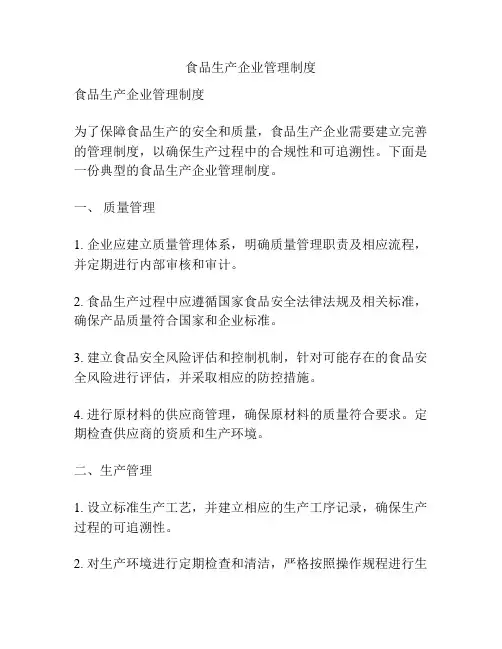 食品生产企业管理制度

食品生产企业管理制度

为了保障食品生产的安全和质量，食品生产企业需要建立完善的管理制度，以确保生产过程中的合规性和可追溯性。下面是一份典型的食品生产企业管理制度。

一、 质量管理

1. 企业应建立质量管理体系，明确质量管理职责及相应流程，并定期进行内部审核和审计。

2. 食品生产过程中应遵循国家食品安全法律法规及相关标准，确保产品质量符合国家和企业标准。

3. 建立食品安全风险评估和控制机制，针对可能存在的食品安全风险进行评估，并采取相应的防控措施。

4. 进行原材料的供应商管理，确保原材料的质量符合要求。定期检查供应商的资质和生产环境。

二、生产管理

1. 设立标准生产工艺，并建立相应的生产工序记录，确保生产过程的可追溯性。

2. 对生产环境进行定期检查和清洁，严格按照操作规程进行生